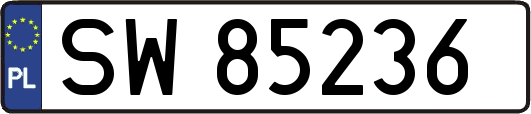 PL
SW 85236